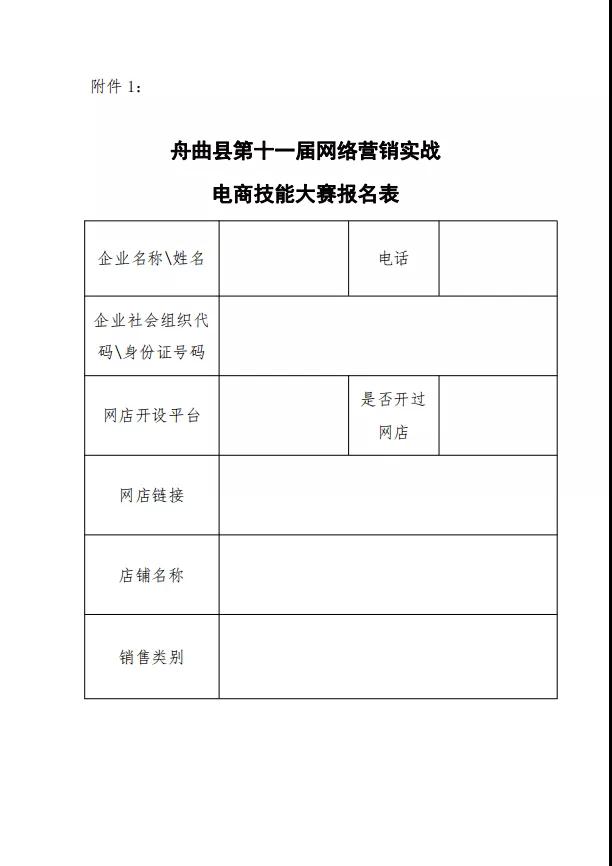 附件 1：

舟曲县第十一届网络营销实战
电商技能大赛报名表

| 企业名称\姓名 |  | 电话 |  |
|---|---|---|---|
| 企业社会组织代码\身份证号码 |  |  |  |
| 网店开设平台 |  | 是否开过网店 |  |
| 网店链接 |  |  |  |
| 店铺名称 |  |  |  |
| 销售类别 |  |  |  |